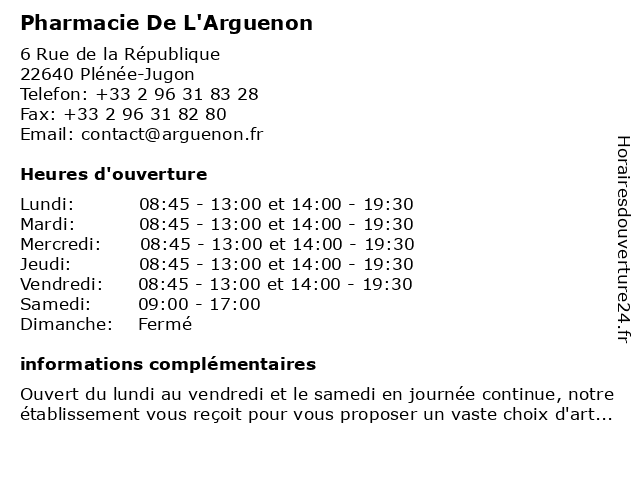 Pharmacie De L'Arguenon

6 Rue de la République
22640 Plénée-Jugon
Telefon: +33 2 96 31 83 28
Fax: +33 2 96 31 82 80
Email: contact@arguenon.fr

Heures d'ouverture

| | |
|---|---|
| Lundi: | 08:45 - 13:00 et 14:00 - 19:30 |
| Mardi: | 08:45 - 13:00 et 14:00 - 19:30 |
| Mercredi: | 08:45 - 13:00 et 14:00 - 19:30 |
| Jeudi: | 08:45 - 13:00 et 14:00 - 19:30 |
| Vendredi: | 08:45 - 13:00 et 14:00 - 19:30 |
| Samedi: | 09:00 - 17:00 |
| Dimanche: | Fermé |

informations complémentaires

Ouvert du lundi au vendredi et le samedi en journée continue, notre établissement vous reçoit pour vous proposer un vaste choix d'art...

Horairesdouverture24.fr